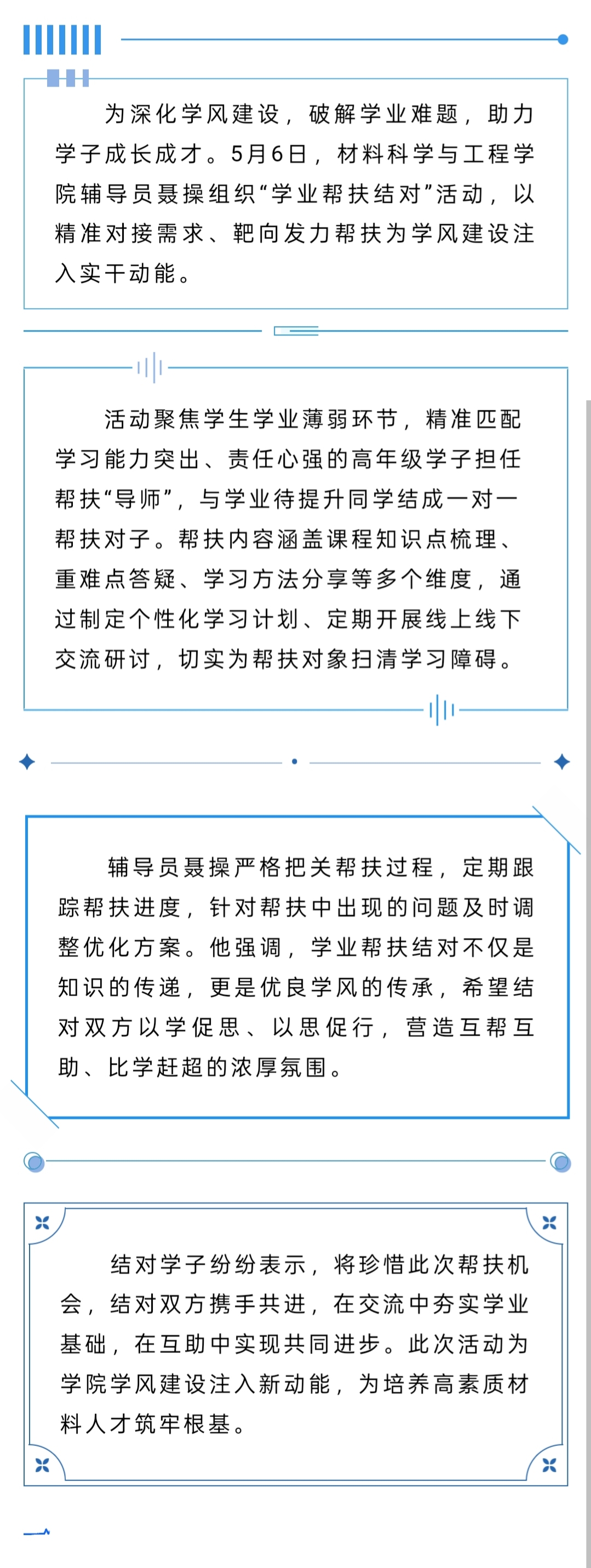 为深化学风建设，破解学业难题，助力学子成长成才。5月6日，材料科学与工程学院辅导员聂操组织“学业帮扶结对”活动，以精准对接需求、靶向发力帮扶为学风建设注入实干动能。

活动聚焦学生学业薄弱环节，精准匹配学习能力突出、责任心强的高年级学子担任帮扶“导师”，与学业待提升同学结成一对一帮扶对子。帮扶内容涵盖课程知识点梳理、重难点答疑、学习方法分享等多个维度，通过制定个性化学习计划、定期开展线上线下交流研讨，切实为帮扶对象扫清学习障碍。

辅导员聂操严格把关帮扶过程，定期跟踪帮扶进度，针对帮扶中出现的问题及时调整优化方案。他强调，学业帮扶结对不仅是知识的传递，更是优良学风的传承，希望结对双方以学促思、以思促行，营造互帮互助、比学赶超的浓厚氛围。

结对学子纷纷表示，将珍惜此次帮扶机会，结对双方携手共进，在交流中夯实学业基础，在互助中实现共同进步。此次活动为学院学风建设注入新动能，为培养高素质材料人才筑牢根基。